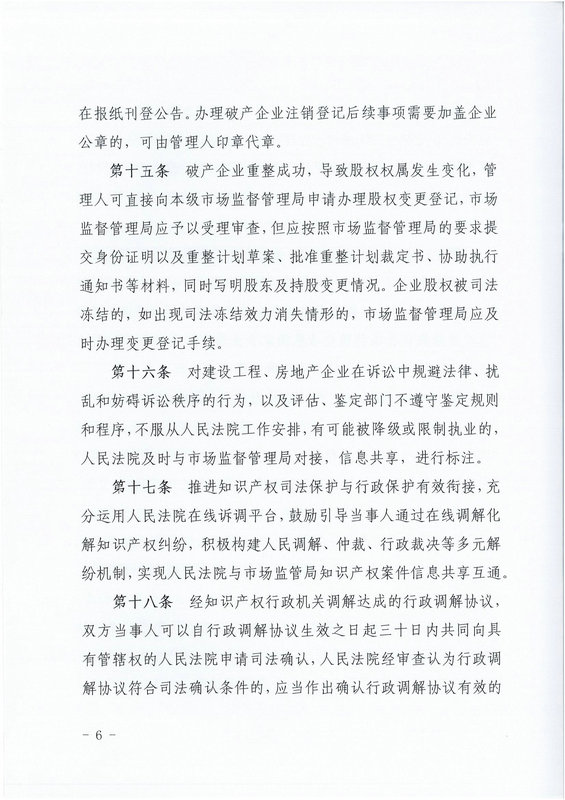 在报纸刊登公告。办理破产企业注销登记后续事项需要加盖企业公章的，可由管理人印章代章。

第十五条　破产企业重整成功，导致股权权属发生变化，管理人可直接向本级市场监督管理局申请办理股权变更登记，市场监督管理局应予以受理审查，但应按照市场监督管理局的要求提交身份证明以及重整计划草案、批准重整计划裁定书、协助执行通知书等材料，同时写明股东及持股变更情况。企业股权被司法冻结的，如出现司法冻结效力消失情形的，市场监督管理局应及时办理变更登记手续。

第十六条　对建设工程、房地产企业在诉讼中规避法律、扰乱和妨碍诉讼秩序的行为，以及评估、鉴定部门不遵守鉴定规则和程序，不服从人民法院工作安排，有可能被降级或限制执业的，人民法院及时与市场监督管理局对接，信息共享，进行标注。

第十七条　推进知识产权司法保护与行政保护有效衔接，充分运用人民法院在线诉调平台，鼓励引导当事人通过在线调解化解知识产权纠纷，积极构建人民调解、仲裁、行政裁决等多元解纷机制，实现人民法院与市场监管局知识产权案件信息共享互通。

第十八条　经知识产权行政机关调解达成的行政调解协议，双方当事人可以自行政调解协议生效之日起三十日内共同向具有管辖权的人民法院申请司法确认，人民法院经审查认为行政调解协议符合司法确认条件的，应当作出确认行政调解协议有效的

－ 6 －